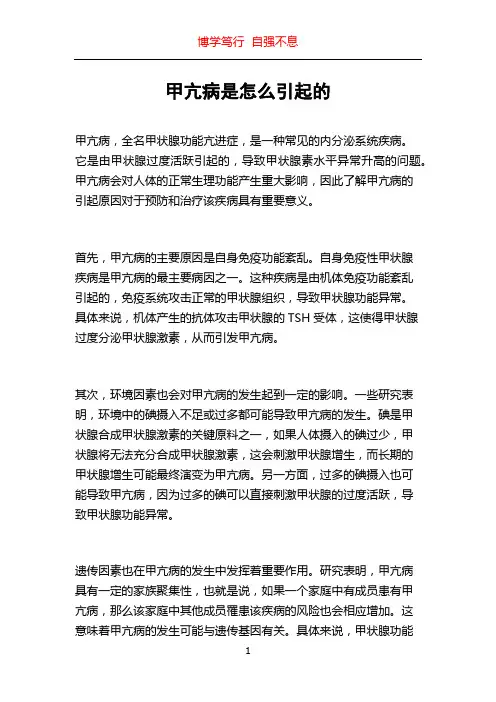 博学笃行 自强不息

甲亢病是怎么引起的

甲亢病，全名甲状腺功能亢进症，是一种常见的内分泌系统疾病。它是由甲状腺过度活跃引起的，导致甲状腺素水平异常升高的问题。甲亢病会对人体的正常生理功能产生重大影响，因此了解甲亢病的引起原因对于预防和治疗该疾病具有重要意义。

首先，甲亢病的主要原因是自身免疫功能紊乱。自身免疫性甲状腺疾病是甲亢病的最主要病因之一。这种疾病是由机体免疫功能紊乱引起的，免疫系统攻击正常的甲状腺组织，导致甲状腺功能异常。具体来说，机体产生的抗体攻击甲状腺的 TSH 受体，这使得甲状腺过度分泌甲状腺激素，从而引发甲亢病。

其次，环境因素也会对甲亢病的发生起到一定的影响。一些研究表明，环境中的碘摄入不足或过多都可能导致甲亢病的发生。碘是甲状腺合成甲状腺激素的关键原料之一，如果人体摄入的碘过少，甲状腺将无法充分合成甲状腺激素，这会刺激甲状腺增生，而长期的甲状腺增生可能最终演变为甲亢病。另一方面，过多的碘摄入也可能导致甲亢病，因为过多的碘可以直接刺激甲状腺的过度活跃，导致甲状腺功能异常。

遗传因素也在甲亢病的发生中发挥着重要作用。研究表明，甲亢病具有一定的家族聚集性，也就是说，如果一个家庭中有成员患有甲亢病，那么该家庭中其他成员罹患该疾病的风险也会相应增加。这意味着甲亢病的发生可能与遗传基因有关。具体来说，甲状腺功能

1